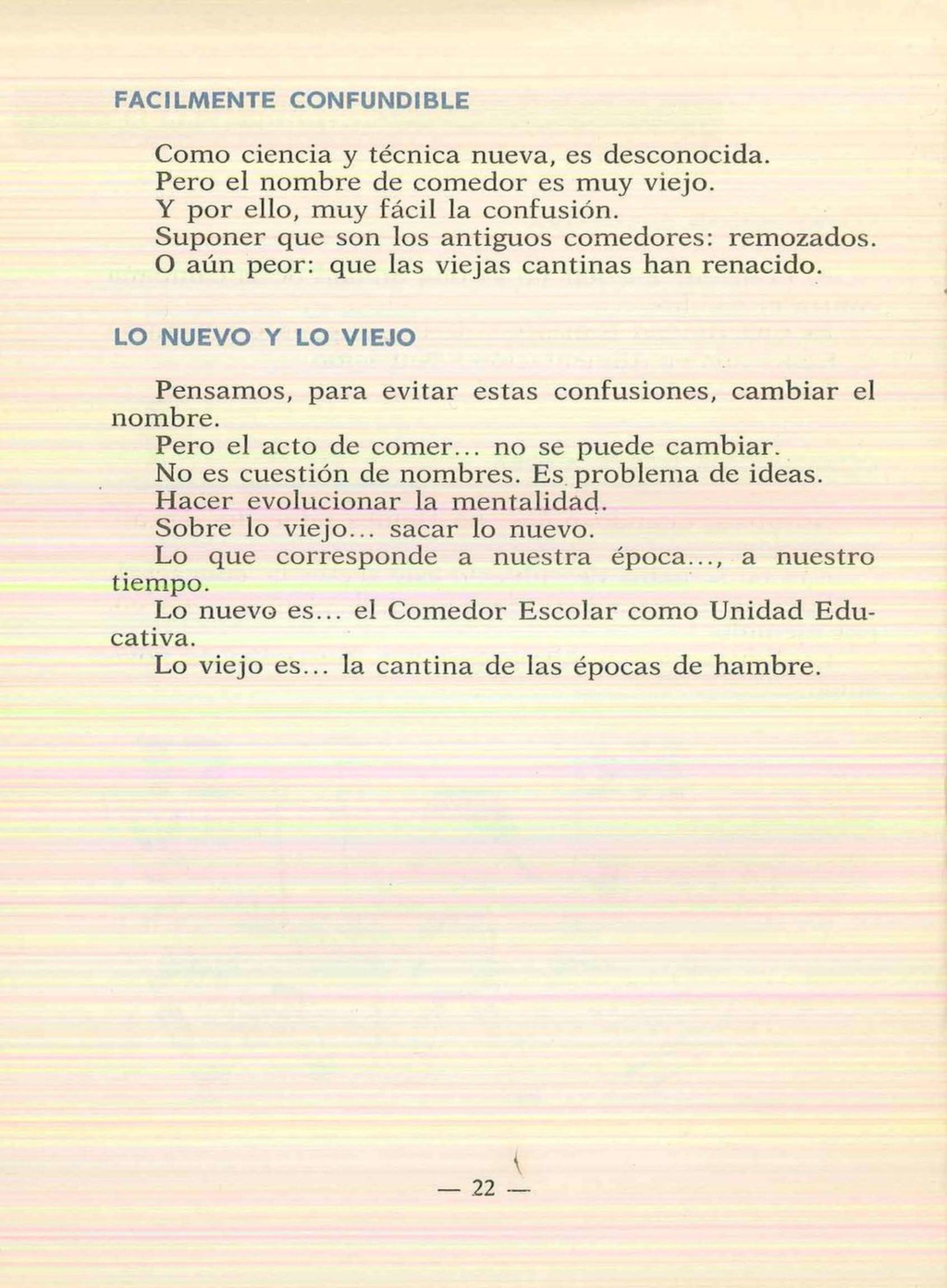 FACILMENTE CONFUNDIBLE

Como ciencia y técnica nueva, es desconocida.
Pero el nombre de comedor es muy viejo.
Y por ello, muy fácil la confusión.
Suponer que son los antiguos comedores: remozados.
O aún peor: que las viejas cantinas han renacido.

LO NUEVO Y LO VIEJO

Pensamos, para evitar estas confusiones, cambiar el nombre.
Pero el acto de comer... no se puede cambiar.
No es cuestión de nombres. Es problema de ideas.
Hacer evolucionar la mentalidad.
Sobre lo viejo... sacar lo nuevo.
Lo que corresponde a nuestra época..., a nuestro tiempo.
Lo nuevo es... el Comedor Escolar como Unidad Educativa.
Lo viejo es... la cantina de las épocas de hambre.

— 22 —